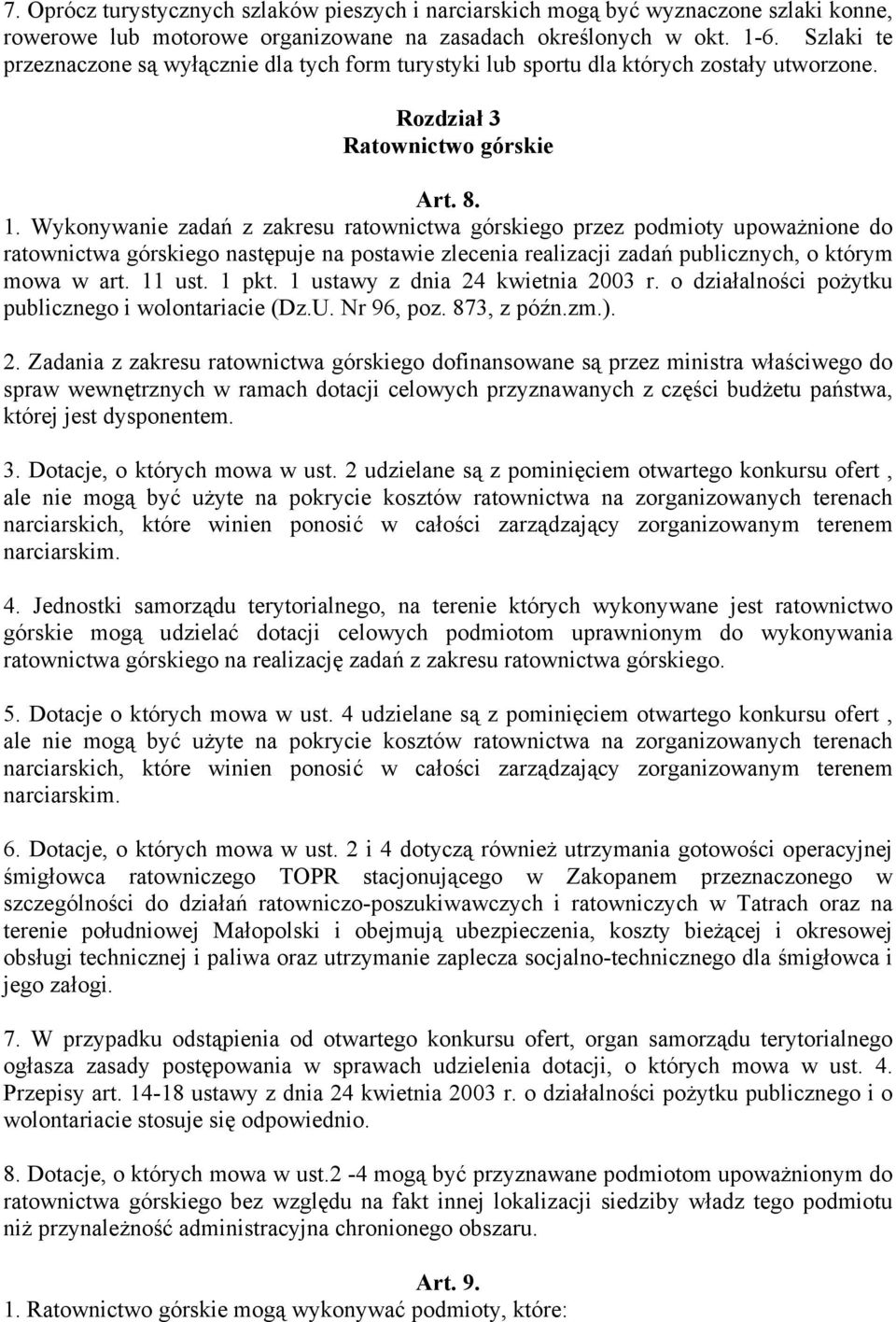 7. Oprócz turystycznych szlaków pieszych i narciarskich mogą być wyznaczone szlaki konne, rowerowe lub motorowe organizowane na zasadach określonych w okt. 1-6. Szlaki te przeznaczone są wyłącznie dla tych form turystyki lub sportu dla których zostały utworzone.

Rozdział 3
Ratownictwo górskie

Art. 8.
1. Wykonywanie zadań z zakresu ratownictwa górskiego przez podmioty upoważnione do ratownictwa górskiego następuje na postawie zlecenia realizacji zadań publicznych, o którym mowa w art. 11 ust. 1 pkt. 1 ustawy z dnia 24 kwietnia 2003 r. o działalności pożytku publicznego i wolontariacie (Dz.U. Nr 96, poz. 873, z późn.zm.).

2. Zadania z zakresu ratownictwa górskiego dofinansowane są przez ministra właściwego do spraw wewnętrznych w ramach dotacji celowych przyznawanych z części budżetu państwa, której jest dysponentem.

3. Dotacje, o których mowa w ust. 2 udzielane są z pominięciem otwartego konkursu ofert , ale nie mogą być użyte na pokrycie kosztów ratownictwa na zorganizowanych terenach narciarskich, które winien ponosić w całości zarządzający zorganizowanym terenem narciarskim.

4. Jednostki samorządu terytorialnego, na terenie których wykonywane jest ratownictwo górskie mogą udzielać dotacji celowych podmiotom uprawnionym do wykonywania ratownictwa górskiego na realizację zadań z zakresu ratownictwa górskiego.

5. Dotacje o których mowa w ust. 4 udzielane są z pominięciem otwartego konkursu ofert , ale nie mogą być użyte na pokrycie kosztów ratownictwa na zorganizowanych terenach narciarskich, które winien ponosić w całości zarządzający zorganizowanym terenem narciarskim.

6. Dotacje, o których mowa w ust. 2 i 4 dotyczą również utrzymania gotowości operacyjnej śmigłowca ratowniczego TOPR stacjonującego w Zakopanem przeznaczonego w szczególności do działań ratowniczo-poszukiwawczych i ratowniczych w Tatrach oraz na terenie południowej Małopolski i obejmują ubezpieczenia, koszty bieżącej i okresowej obsługi technicznej i paliwa oraz utrzymanie zaplecza socjalno-technicznego dla śmigłowca i jego załogi.

7. W przypadku odstąpienia od otwartego konkursu ofert, organ samorządu terytorialnego ogłasza zasady postępowania w sprawach udzielenia dotacji, o których mowa w ust. 4. Przepisy art. 14-18 ustawy z dnia 24 kwietnia 2003 r. o działalności pożytku publicznego i o wolontariacie stosuje się odpowiednio.

8. Dotacje, o których mowa w ust.2 -4 mogą być przyznawane podmiotom upoważnionym do ratownictwa górskiego bez względu na fakt innej lokalizacji siedziby władz tego podmiotu niż przynależność administracyjna chronionego obszaru.

Art. 9.
1. Ratownictwo górskie mogą wykonywać podmioty, które: